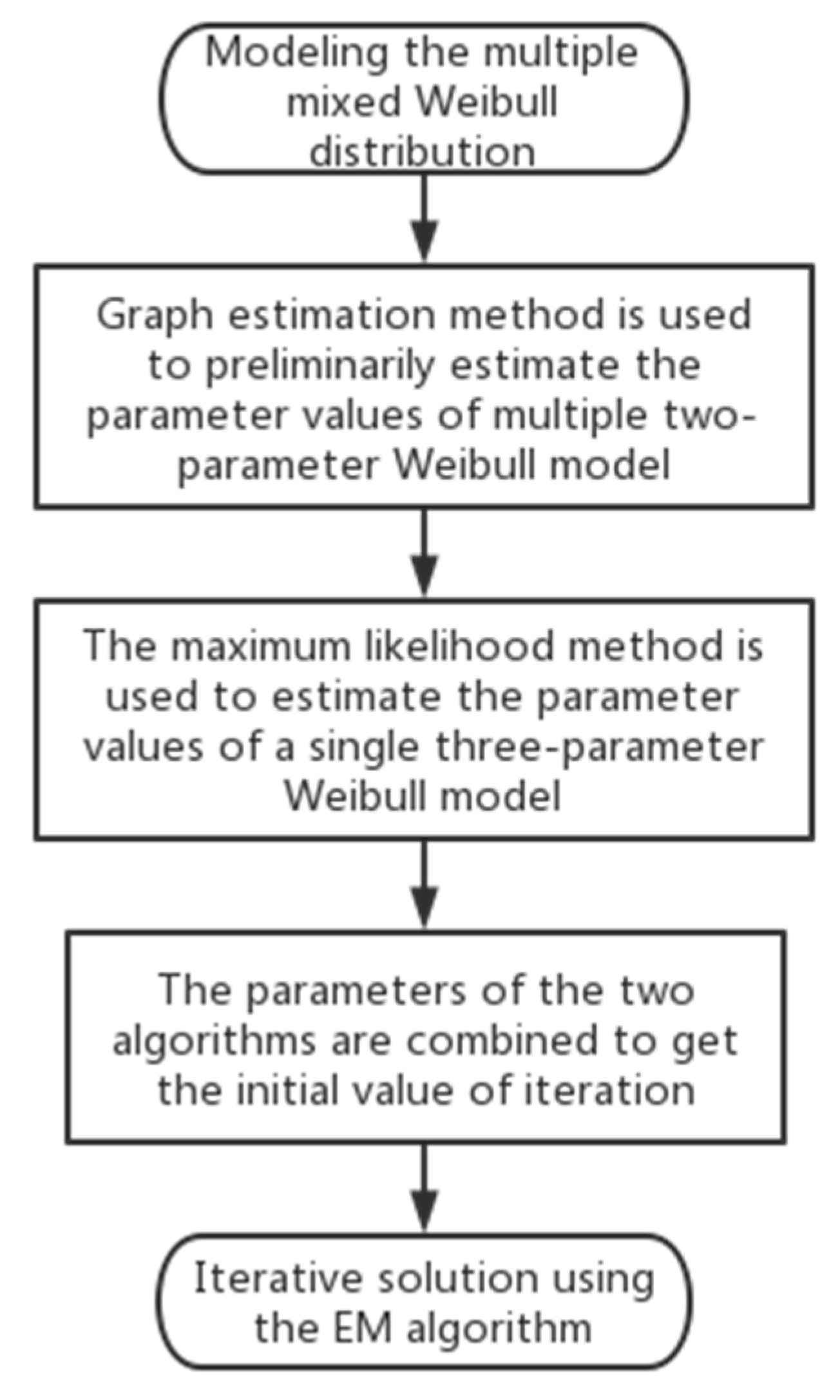 Modeling the multiple mixed Weibull distribution

Graph estimation method is used to preliminarily estimate the parameter values of multiple two-parameter Weibull model

The maximum likelihood method is used to estimate the parameter values of a single three-parameter Weibull model

The parameters of the two algorithms are combined to get the initial value of iteration

Iterative solution using the EM algorithm